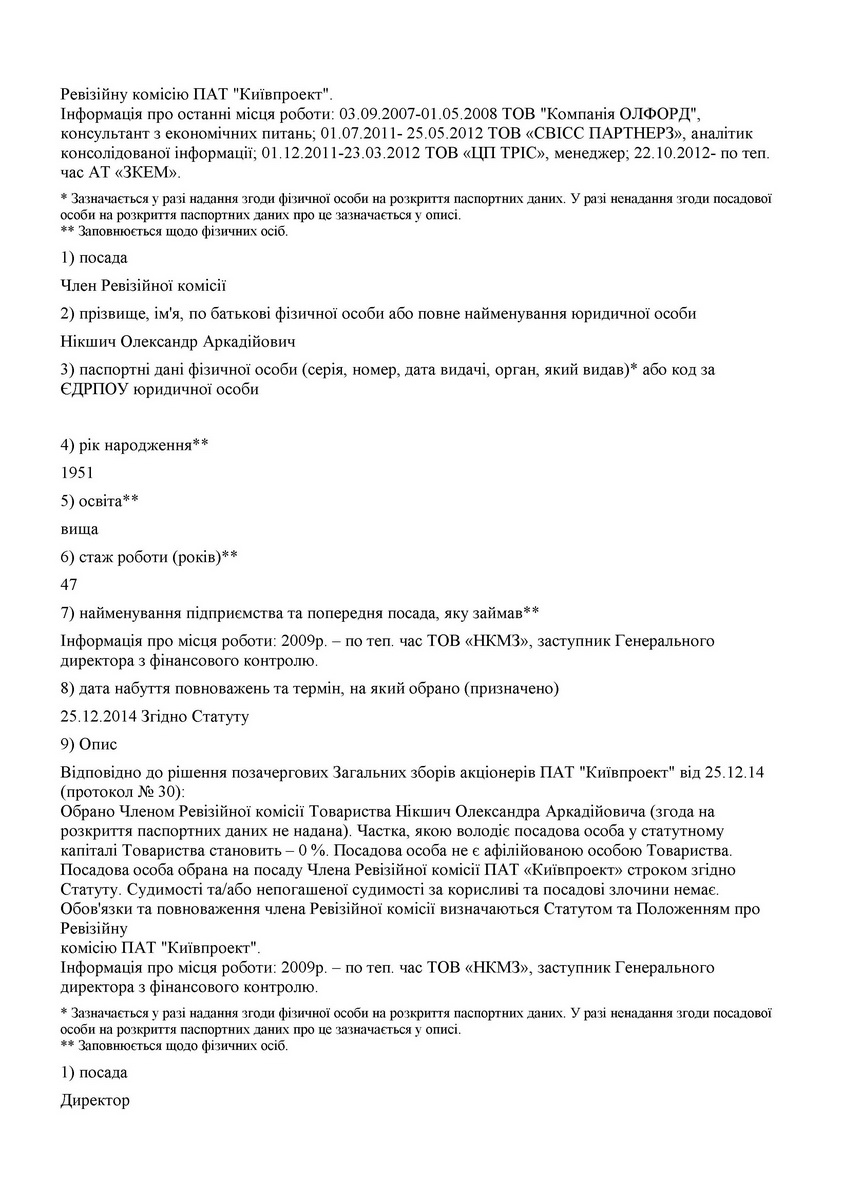 Ревізійну комісію ПАТ "Київпроект".
Інформація про останні місця роботи: 03.09.2007-01.05.2008 ТОВ "Компанія ОЛФОРД", консультант з економічних питань; 01.07.2011- 25.05.2012 ТОВ «СВІСС ПАРТНЕРЗ», аналітик консолідованої інформації; 01.12.2011-23.03.2012 ТОВ «ЦП ТРІС», менеджер; 22.10.2012- по теп. час АТ «ЗКЕМ».

* Зазначається у разі надання згоди фізичної особи на розкриття паспортних даних. У разі ненадання згоди посадової особи на розкриття паспортних даних про це зазначається у описі.
** Заповнюється щодо фізичних осіб.

1) посада

Член Ревізійної комісії

2) прізвище, ім'я, по батькові фізичної особи або повне найменування юридичної особи

Нікшич Олександр Аркадійович

3) паспортні дані фізичної особи (серія, номер, дата видачі, орган, який видав)* або код за ЄДРПОУ юридичної особи

4) рік народження**

1951

5) освіта**

вища

6) стаж роботи (років)**

47

7) найменування підприємства та попередня посада, яку займав**

Інформація про місця роботи: 2009р. – по теп. час ТОВ «НКМЗ», заступник Генерального директора з фінансового контролю.

8) дата набуття повноважень та термін, на який обрано (призначено)

25.12.2014 Згідно Статуту

9) Опис

Відповідно до рішення позачергових Загальних зборів акціонерів ПАТ "Київпроект" від 25.12.14 (протокол № 30):
Обрано Членом Ревізійної комісії Товариства Нікшич Олександра Аркадійовича (згода на розкриття паспортних даних не надана). Частка, якою володіє посадова особа у статутному капіталі Товариства становить – 0 %. Посадова особа не є афілійованою особою Товариства. Посадова особа обрана на посаду Члена Ревізійної комісії ПАТ «Київпроект» строком згідно Статуту. Судимості та/або непогашеної судимості за корисливі та посадові злочини немає. Обов'язки та повноваження члена Ревізійної комісії визначаються Статутом та Положенням про Ревізійну
комісію ПАТ "Київпроект".
Інформація про місця роботи: 2009р. – по теп. час ТОВ «НКМЗ», заступник Генерального директора з фінансового контролю.

* Зазначається у разі надання згоди фізичної особи на розкриття паспортних даних. У разі ненадання згоди посадової особи на розкриття паспортних даних про це зазначається у описі.
** Заповнюється щодо фізичних осіб.

1) посада

Директор